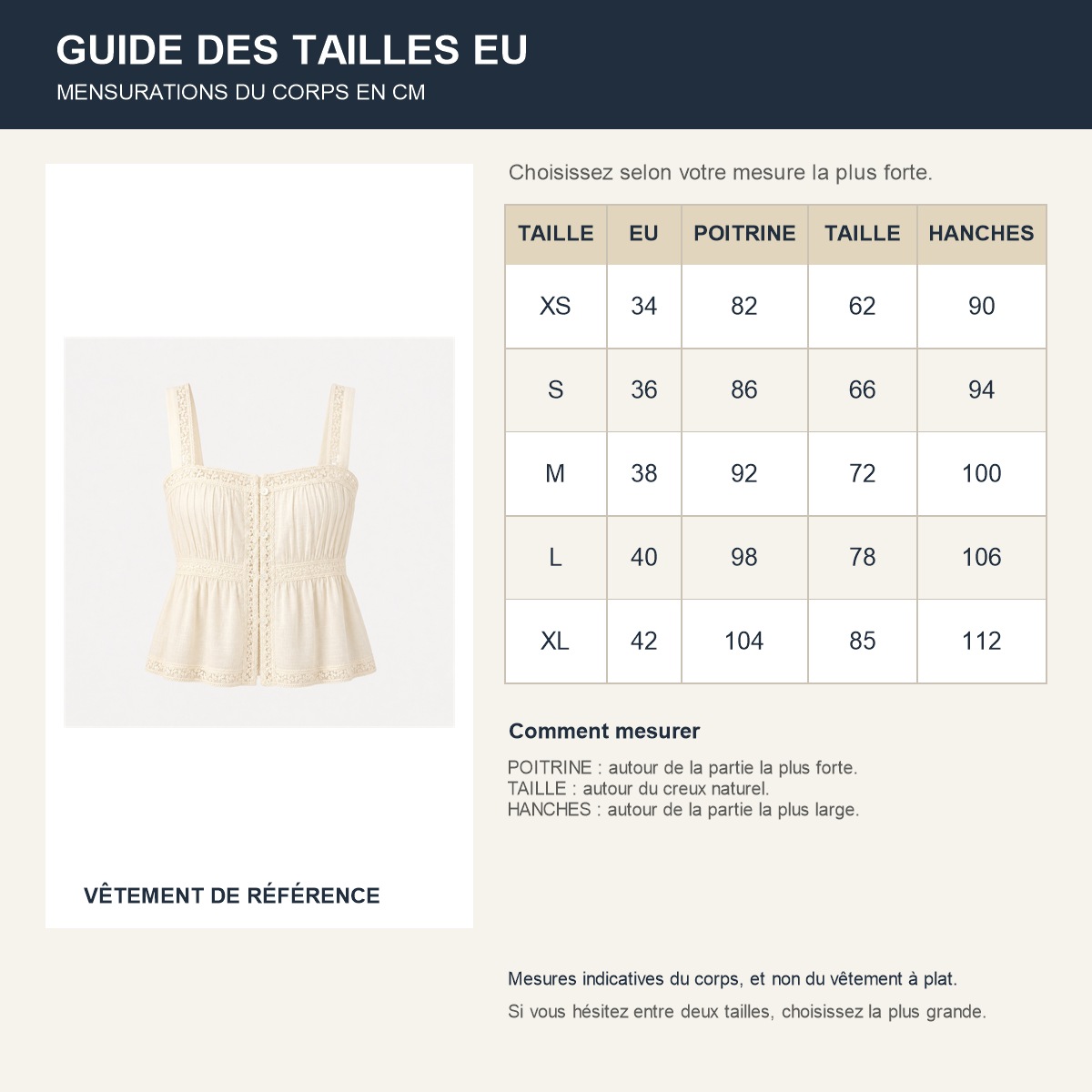 GUIDE DES TAILLES EU
MENSURATIONS DU CORPS EN CM

VÊTEMENT DE RÉFÉRENCE

Choisissez selon votre mesure la plus forte.

| TAILLE | EU | POITRINE | TAILLE | HANCHES |
|---|---|---|---|---|
| XS | 34 | 82 | 62 | 90 |
| S | 36 | 86 | 66 | 94 |
| M | 38 | 92 | 72 | 100 |
| L | 40 | 98 | 78 | 106 |
| XL | 42 | 104 | 85 | 112 |

Comment mesurer

POITRINE : autour de la partie la plus forte.
TAILLE : autour du creux naturel.
HANCHES : autour de la partie la plus large.

Mesures indicatives du corps, et non du vêtement à plat.

Si vous hésitez entre deux tailles, choisissez la plus grande.